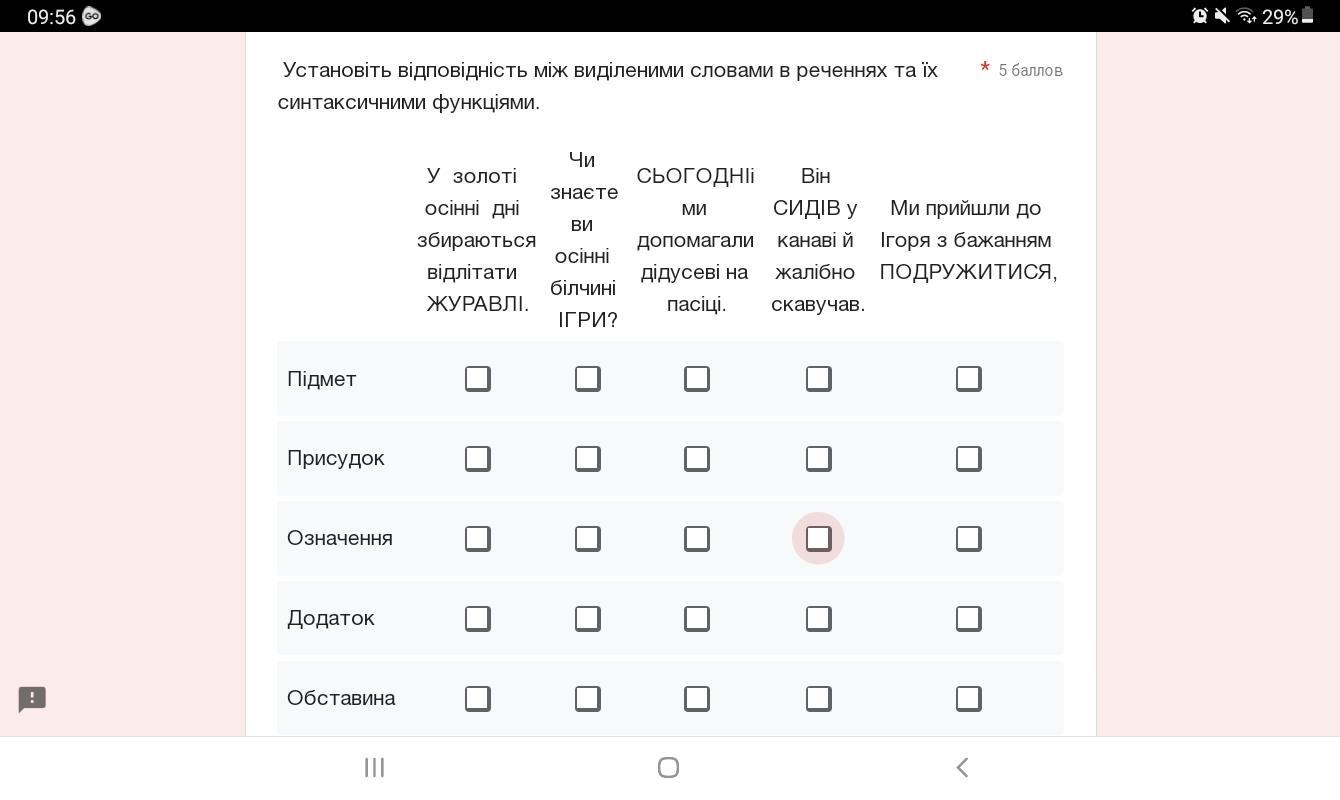 09:56 29%

Установіть відповідність між виділеними словами в реченнях та їх синтаксичними функціями. * 5 баллов

| | У золоті осінні дні збираються відлітати ЖУРАВЛІ. | Чи знаєте ви осінні білчині ІГРИ? | СЬОГОДНІі ми допомагали дідусеві на пасіці. | Він СИДІВ у канаві й жалібно скавучав. | Ми прийшли до Ігоря з бажанням ПОДРУЖИТИСЯ, |
|---|---|---|---|---|---|
| Підмет | ☐ | ☐ | ☐ | ☐ | ☐ |
| Присудок | ☐ | ☐ | ☐ | ☐ | ☐ |
| Означення | ☐ | ☐ | ☐ | ☐ | ☐ |
| Додаток | ☐ | ☐ | ☐ | ☐ | ☐ |
| Обставина | ☐ | ☐ | ☐ | ☐ | ☐ |